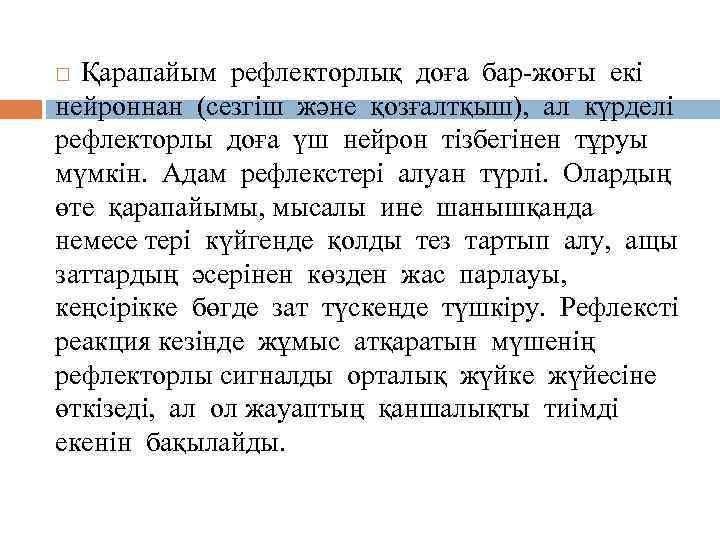 Қарапайым рефлекторлық доға бар-жоғы екі нейроннан (сезгіш және қозғалтқыш), ал күрделі рефлекторлы доға үш нейрон тізбегінен тұруы мүмкін. Адам рефлекстері алуан түрлі. Олардың өте қарапайымы, мысалы ине шанышқанда немесе тері күйгенде қолды тез тартып алу, ащы заттардың әсерінен көзден жас парлауы, кеңсірікке бөгде зат түскенде түшкіру. Рефлексті реакция кезінде жұмыс атқаратын мүшенің рефлекторлы сигналды орталық жүйке жүйесіне өткізеді, ал ол жауаптың қаншалықты тиімді екенін бақылайды.